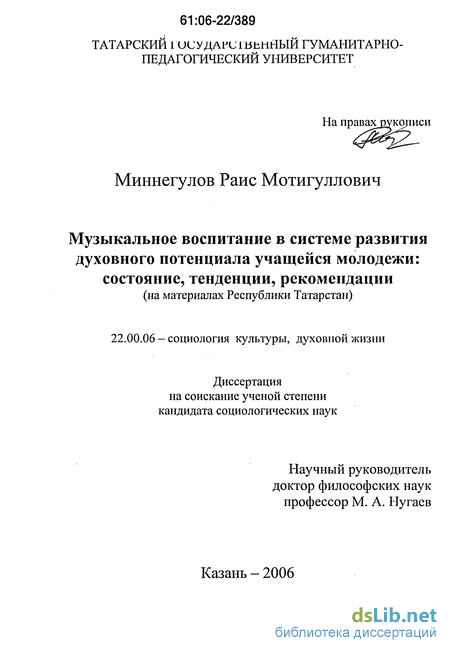 61:06-22/389

ТАТАРСКИЙ ГОСУДАРСТВЕННЫЙ ГУМАНИТАРНО-ПЕДАГОГИЧЕСКИЙ УНИВЕРСИТЕТ

На правах рукописи

Миннегулов Раис Мотигуллович

Музыкальное воспитание в системе развития духовного потенциала учащейся молодежи: состояние, тенденции, рекомендации
(на материалах Республики Татарстан)

22.00.06 – социология культуры, духовной жизни

Диссертация
на соискание ученой степени
кандидата социологических наук

Научный руководитель
доктор философских наук
профессор М. А. Нугаев

Казань – 2006

dsLib.net
библиотека диссертаций